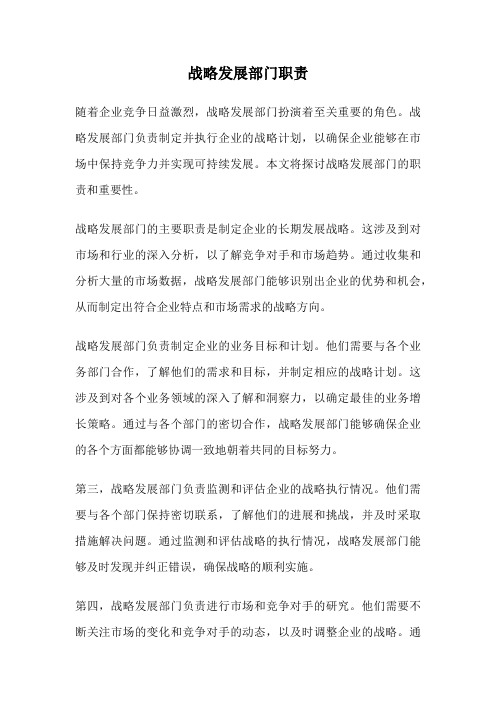 战略发展部门职责

随着企业竞争日益激烈，战略发展部门扮演着至关重要的角色。战略发展部门负责制定并执行企业的战略计划，以确保企业能够在市场中保持竞争力并实现可持续发展。本文将探讨战略发展部门的职责和重要性。

战略发展部门的主要职责是制定企业的长期发展战略。这涉及到对市场和行业的深入分析，以了解竞争对手和市场趋势。通过收集和分析大量的市场数据，战略发展部门能够识别出企业的优势和机会，从而制定出符合企业特点和市场需求的战略方向。

战略发展部门负责制定企业的业务目标和计划。他们需要与各个业务部门合作，了解他们的需求和目标，并制定相应的战略计划。这涉及到对各个业务领域的深入了解和洞察力，以确定最佳的业务增长策略。通过与各个部门的密切合作，战略发展部门能够确保企业的各个方面都能够协调一致地朝着共同的目标努力。

第三，战略发展部门负责监测和评估企业的战略执行情况。他们需要与各个部门保持密切联系，了解他们的进展和挑战，并及时采取措施解决问题。通过监测和评估战略的执行情况，战略发展部门能够及时发现并纠正错误，确保战略的顺利实施。

第四，战略发展部门负责进行市场和竞争对手的研究。他们需要不断关注市场的变化和竞争对手的动态，以及时调整企业的战略。通